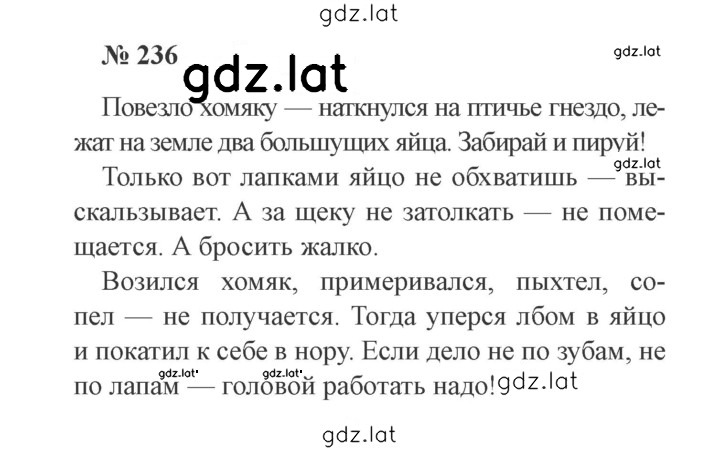 gdz.lat

№ 236 gdz.lat gdz.lat

Повезло хомяку — наткнулся на птичье гнездо, лежат на земле два большущих яйца. Забирай и пируй!

gdz.lat

Только вот лапками яйцо не обхватишь — выскальзывает. А за щеку не затолкать — не помещается. А бросить жалко.

Возился хомяк, примеривался, пыхтел, сопел — не получается. Тогда уперся лбом в яйцо и покатил к себе в нору. Если дело не по зубам, не по лапам — головой работать надо! gdz.lat

gdz.lat gdz.lat

gdz.lat